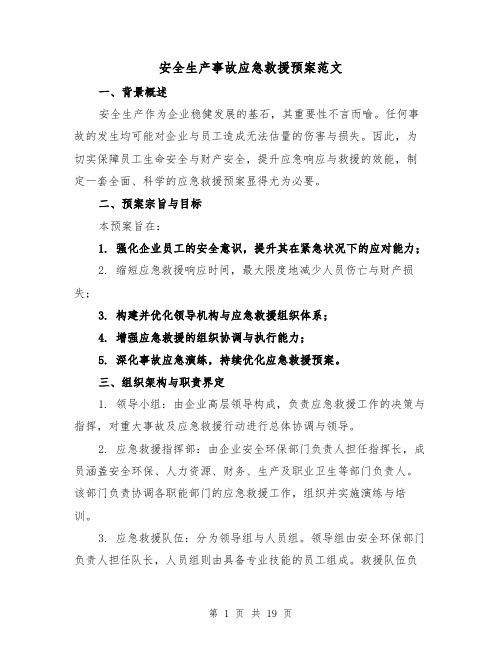 安全生产事故应急救援预案范文

一、背景概述

安全生产作为企业稳健发展的基石，其重要性不言而喻。任何事故的发生均可能对企业与员工造成无法估量的伤害与损失。因此，为切实保障员工生命安全与财产安全，提升应急响应与救援的效能，制定一套全面、科学的应急救援预案显得尤为必要。

二、预案宗旨与目标

本预案旨在：

1. 强化企业员工的安全意识，提升其在紧急状况下的应对能力；

2. 缩短应急救援响应时间，最大限度地减少人员伤亡与财产损失；

3. 构建并优化领导机构与应急救援组织体系；

4. 增强应急救援的组织协调与执行能力；

5. 深化事故应急演练，持续优化应急救援预案。

三、组织架构与职责界定

1. 领导小组：由企业高层领导构成，负责应急救援工作的决策与指挥，对重大事故及应急救援行动进行总体协调与领导。

2. 应急救援指挥部：由企业安全环保部门负责人担任指挥长，成员涵盖安全环保、人力资源、财务、生产及职业卫生等部门负责人。该部门负责协调各职能部门的应急救援工作，组织并实施演练与培训。

3. 应急救援队伍：分为领导组与人员组。领导组由安全环保部门负责人担任队长，人员组则由具备专业技能的员工组成。救援队伍负

第 1 页 共 19 页